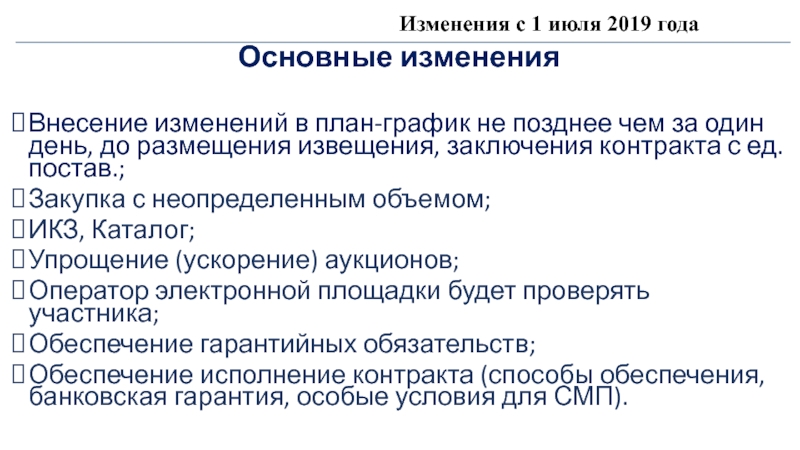 Изменения с 1 июля 2019 года

Основные изменения

Внесение изменений в план-график не позднее чем за один день, до размещения извещения, заключения контракта с ед. постав.;
Закупка с неопределенным объемом;
ИКЗ, Каталог;
Упрощение (ускорение) аукционов;
Оператор электронной площадки будет проверять участника;
Обеспечение гарантийных обязательств;
Обеспечение исполнение контракта (способы обеспечения, банковская гарантия, особые условия для СМП).